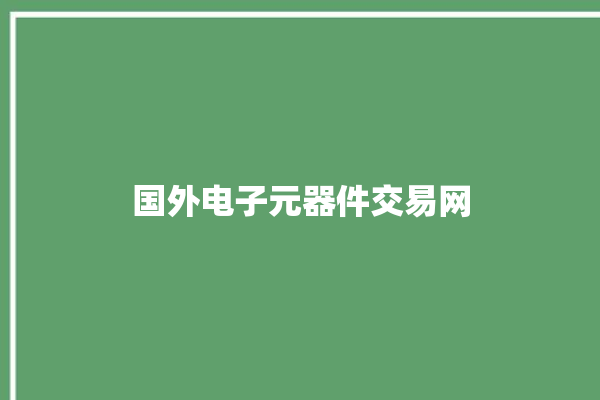 国外电子元器件交易网